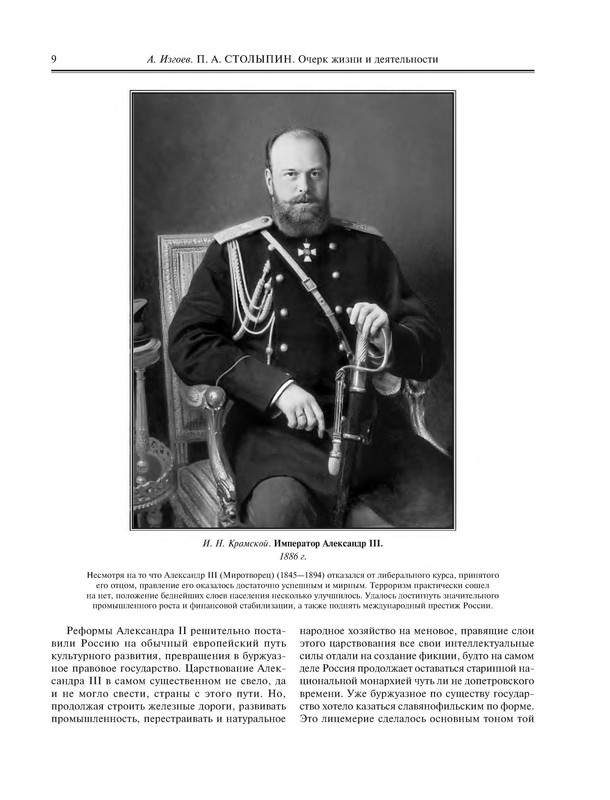 9 А. Изгоев. П. А. СТОЛЫПИН. Очерк жизни и деятельности

И. Н. Крамской. Император Александр III.
1886 г.

Несмотря на то что Александр III (Миротворец) (1845—1894) отказался от либерального курса, принятого его отцом, правление его оказалось достаточно успешным и мирным. Терроризм практически сошел на нет, положение беднейших слоев населения несколько улучшилось. Удалось достигнуть значительного промышленного роста и финансовой стабилизации, а также поднять международный престиж России.

Реформы Александра II решительно поставили Россию на обычный европейский путь культурного развития, превращения в буржуазное правовое государство. Царствование Александра III в самом существенном не свело, да и не могло свести, страны с этого пути. Но, продолжая строить железные дороги, развивать промышленность, перестраивать и натуральное народное хозяйство на меновое, правящие слои этого царствования все свои интеллектуальные силы отдали на создание фикции, будто на самом деле Россия продолжает оставаться старинной национальной монархией чуть ли не допетровского времени. Уже буржуазное по существу государство хотело казаться славянофильским по форме. Это лицемерие сделалось основным тоном той